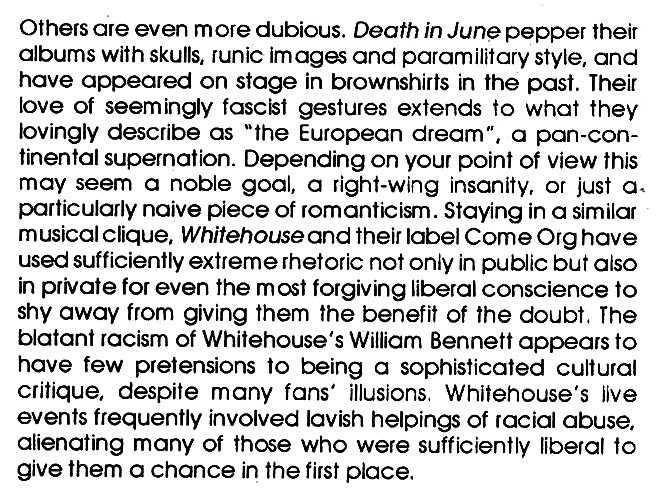 Others are even more dubious. Death in June pepper their albums with skulls, runic images and paramilitary style, and have appeared on stage in brownshirts in the past. Their love of seemingly fascist gestures extends to what they lovingly describe as "the European dream", a pan-continental supernation. Depending on your point of view this may seem a noble goal, a right-wing insanity, or just a particularly naive piece of romanticism. Staying in a similar musical clique, Whitehouse and their label Come Org have used sufficiently extreme rhetoric not only in public but also in private for even the most forgiving liberal conscience to shy away from giving them the benefit of the doubt. The blatant racism of Whitehouse's William Bennett appears to have few pretensions to being a sophisticated cultural critique, despite many fans' illusions. Whitehouse's live events frequently involved lavish helpings of racial abuse, alienating many of those who were sufficiently liberal to give them a chance in the first place.